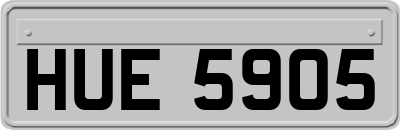 HUE 5905